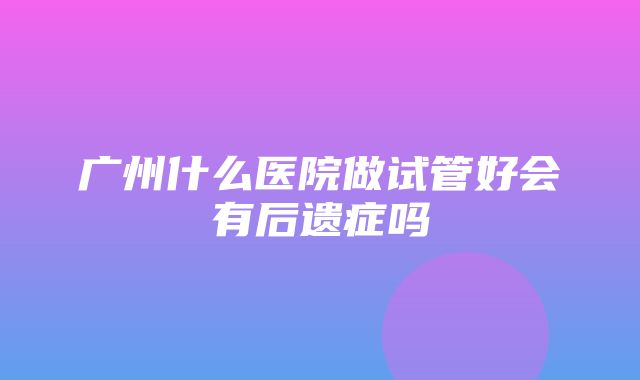 广州什么医院做试管好会有后遗症吗